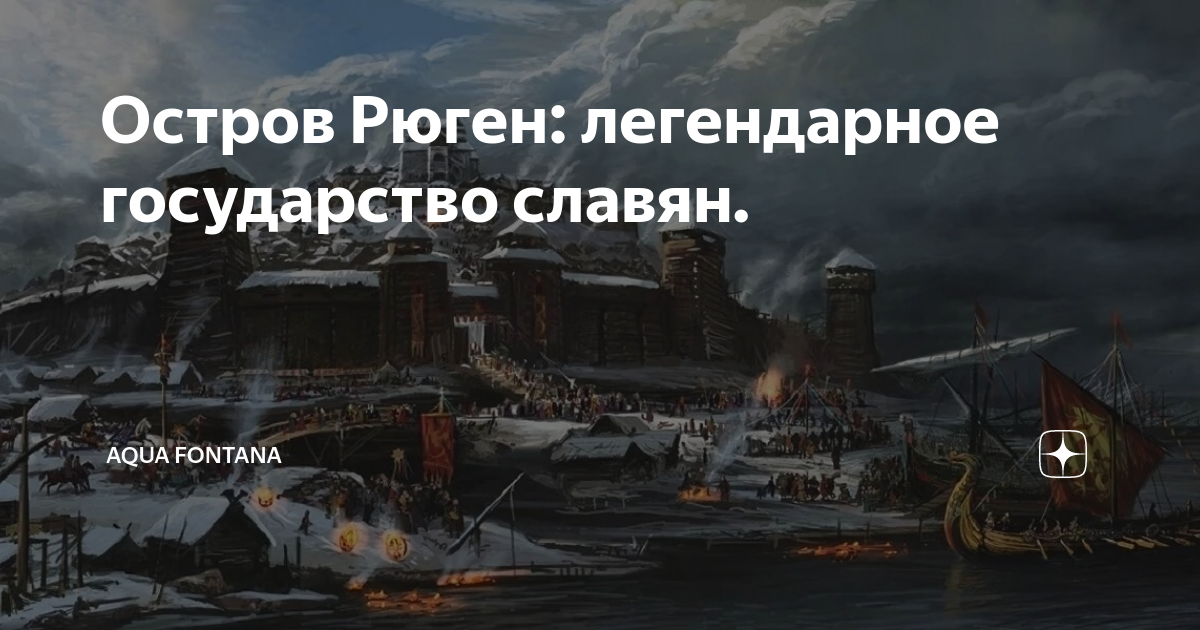 Остров Рюген: легендарное государство славян.

AQUA FONTANA